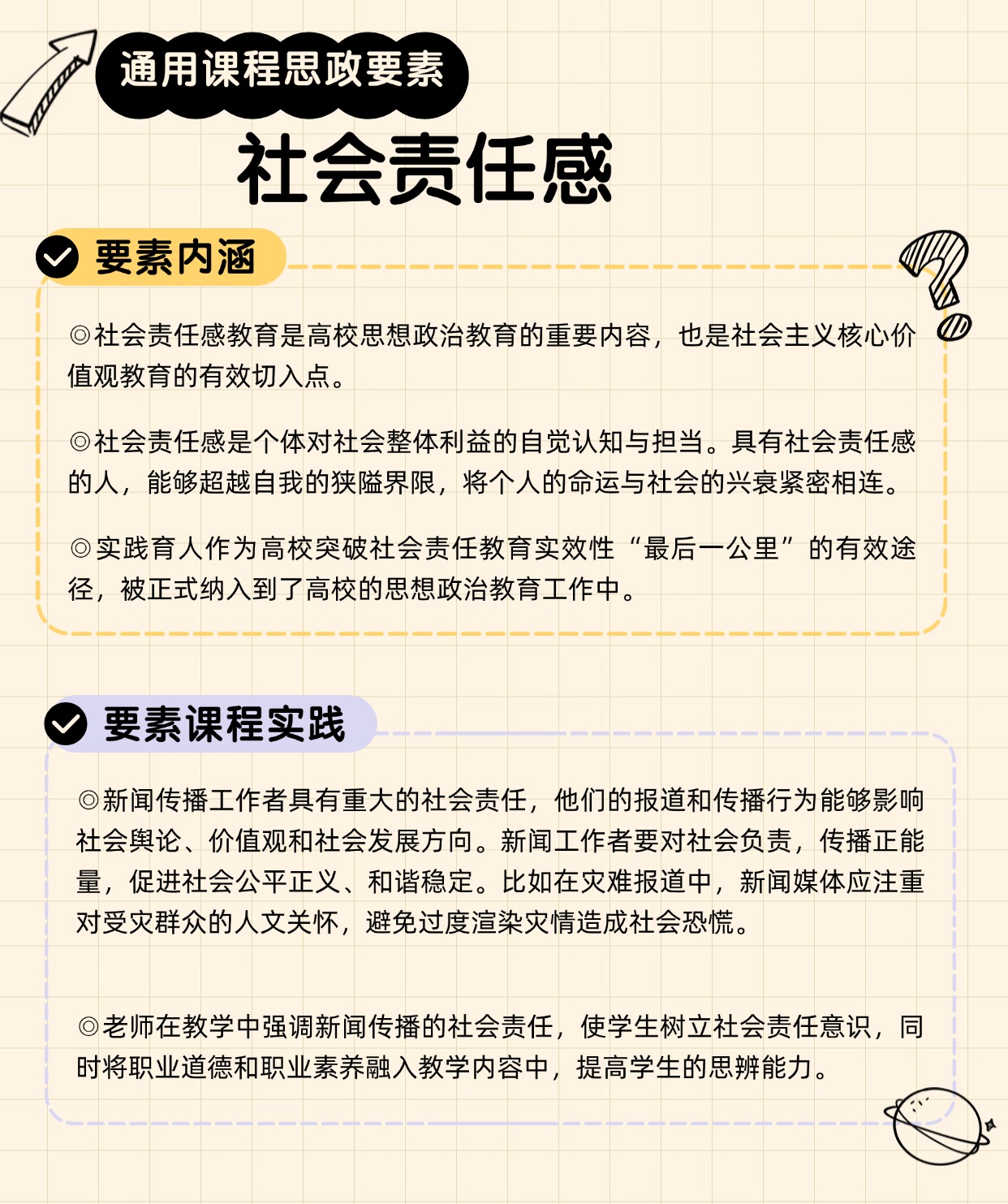 通用课程思政要素

社会责任感

要素内涵

◎社会责任感教育是高校思想政治教育的重要内容，也是社会主义核心价值观教育的有效切入点。

◎社会责任感是个体对社会整体利益的自觉认知与担当。具有社会责任感的人，能够超越自我的狭隘界限，将个人的命运与社会的兴衰紧密相连。

◎实践育人作为高校突破社会责任教育实效性“最后一公里”的有效途径，被正式纳入到了高校的思想政治教育工作中。

要素课程实践

◎新闻传播工作者具有重大的社会责任，他们的报道和传播行为能够影响社会舆论、价值观和社会发展方向。新闻工作者要对社会负责，传播正能量，促进社会公平正义、和谐稳定。比如在灾难报道中，新闻媒体应注重对受灾群众的人文关怀，避免过度渲染灾情造成社会恐慌。

◎老师在教学中强调新闻传播的社会责任，使学生树立社会责任意识，同时将职业道德和职业素养融入教学内容中，提高学生的思辨能力。